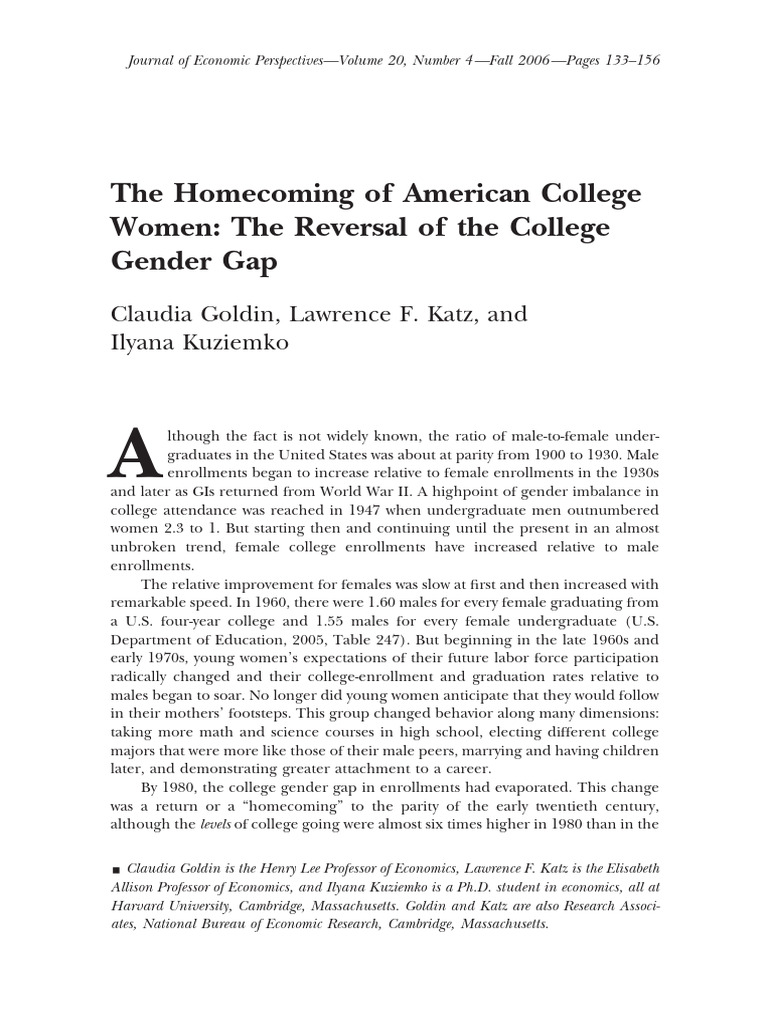 Journal of Economic Perspectives—Volume 20, Number 4—Fall 2006—Pages 133–156

The Homecoming of American College Women: The Reversal of the College Gender Gap

Claudia Goldin, Lawrence F. Katz, and Ilyana Kuziemko

Although the fact is not widely known, the ratio of male-to-female undergraduates in the United States was about at parity from 1900 to 1930. Male enrollments began to increase relative to female enrollments in the 1930s and later as GIs returned from World War II. A highpoint of gender imbalance in college attendance was reached in 1947 when undergraduate men outnumbered women 2.3 to 1. But starting then and continuing until the present in an almost unbroken trend, female college enrollments have increased relative to male enrollments.

The relative improvement for females was slow at first and then increased with remarkable speed. In 1960, there were 1.60 males for every female graduating from a U.S. four-year college and 1.55 males for every female undergraduate (U.S. Department of Education, 2005, Table 247). But beginning in the late 1960s and early 1970s, young women's expectations of their future labor force participation radically changed and their college-enrollment and graduation rates relative to males began to soar. No longer did young women anticipate that they would follow in their mothers' footsteps. This group changed behavior along many dimensions: taking more math and science courses in high school, electing different college majors that were more like those of their male peers, marrying and having children later, and demonstrating greater attachment to a career.

By 1980, the college gender gap in enrollments had evaporated. This change was a return or a "homecoming" to the parity of the early twentieth century, although the levels of college going were almost six times higher in 1980 than in the

■ Claudia Goldin is the Henry Lee Professor of Economics, Lawrence F. Katz is the Elisabeth Allison Professor of Economics, and Ilyana Kuziemko is a Ph.D. student in economics, all at Harvard University, Cambridge, Massachusetts. Goldin and Katz are also Research Associates, National Bureau of Economic Research, Cambridge, Massachusetts.